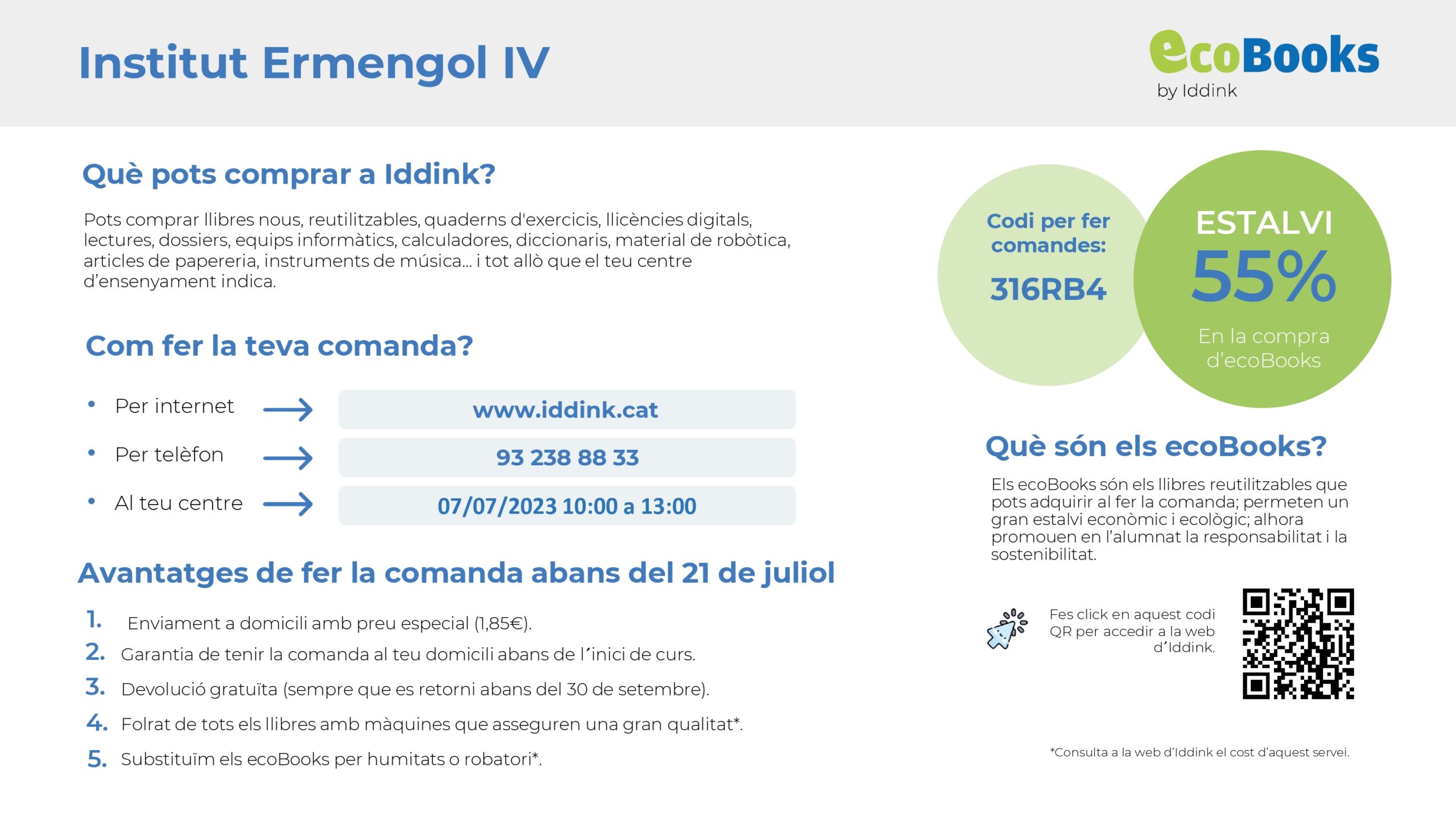 Institut Ermengol IV

ecoBooks
by Iddink

Què pots comprar a Iddink?

Pots comprar llibres nous, reutilitzables, quaderns d'exercicis, llicències digitals, lectures, dossiers, equips informàtics, calculadores, diccionaris, material de robòtica, articles de papereria, instruments de música... i tot allò que el teu centre d'ensenyament indica.

Com fer la teva comanda?

• Per internet → www.iddink.cat
• Per telèfon → 93 238 88 33
• Al teu centre → 07/07/2023 10:00 a 13:00

Avantatges de fer la comanda abans del 21 de juliol

1. Enviament a domicili amb preu especial (1,85€).
2. Garantia de tenir la comanda al teu domicili abans de l'inici de curs.
3. Devolució gratuïta (sempre que es retorni abans del 30 de setembre).
4. Folrat de tots els llibres amb màquines que asseguren una gran qualitat*.
5. Substituïm els ecoBooks per humitats o robatori*.

Codi per fer comandes:
316RB4

ESTALVI
55%
En la compra d'ecoBooks

Què són els ecoBooks?

Els ecoBooks són els llibres reutilitzables que pots adquirir al fer la comanda; permeten un gran estalvi econòmic i ecològic; alhora promouen en l'alumnat la responsabilitat i la sostenibilitat.

Fes click en aquest codi QR per accedir a la web d'Iddink.

*Consulta a la web d'Iddink el cost d'aquest servei.